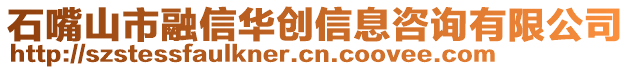 石嘴山市融信华创信息咨询有限公司
http://szstessfaulkner.cn.coovee.com